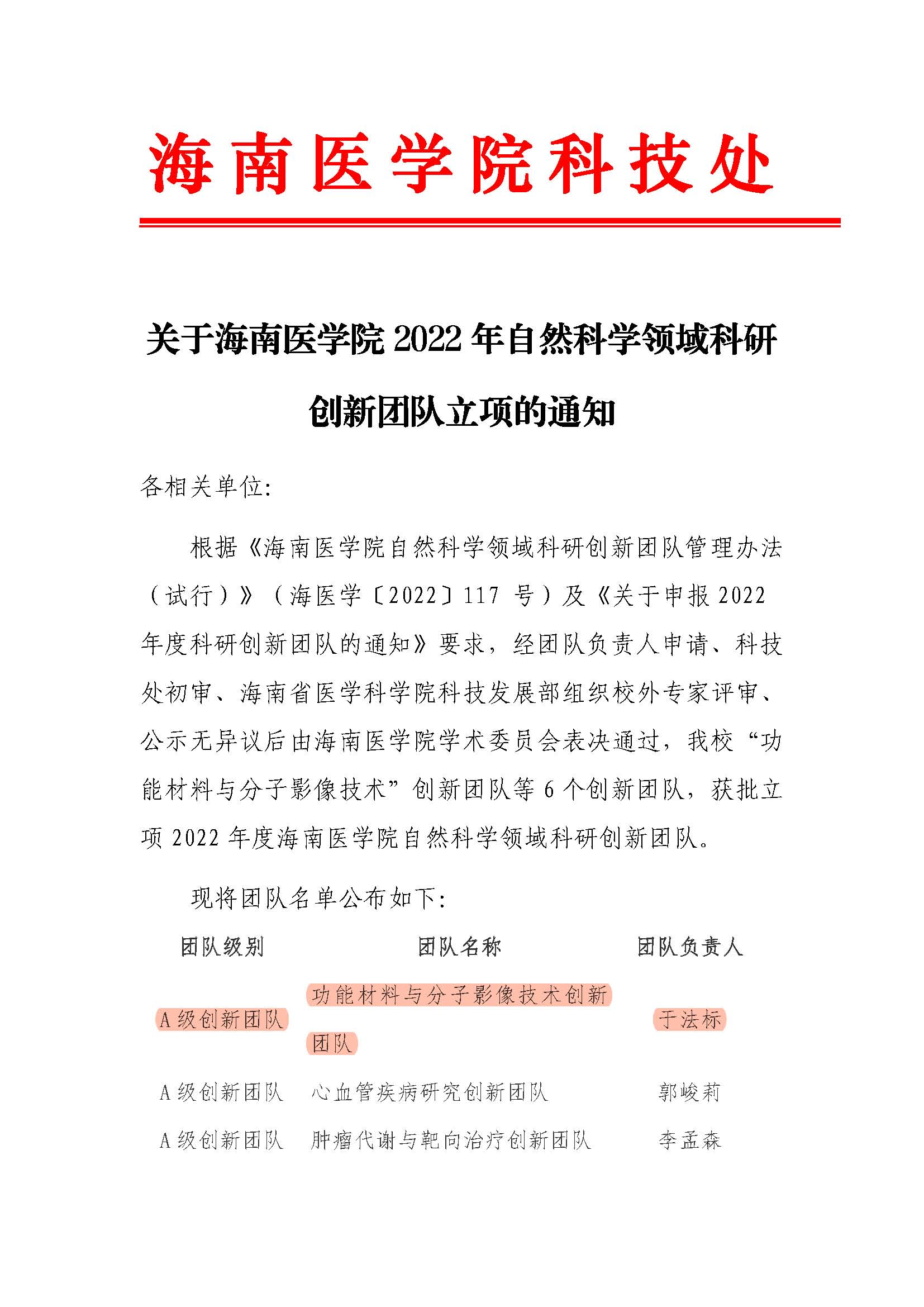 海南医学院科技处

关于海南医学院 2022 年自然科学领域科研创新团队立项的通知

各相关单位:

根据《海南医学院自然科学领域科研创新团队管理办法（试行）》（海医学〔2022〕117 号）及《关于申报 2022 年度科研创新团队的通知》要求，经团队负责人申请、科技处初审、海南省医学科学院科技发展部组织校外专家评审、公示无异议后由海南医学院学术委员会表决通过，我校“功能材料与分子影像技术”创新团队等 6 个创新团队，获批立项 2022 年度海南医学院自然科学领域科研创新团队。

现将团队名单公布如下:

| 团队级别 | 团队名称 | 团队负责人 |
|---|---|---|
| A 级创新团队 | 功能材料与分子影像技术创新团队 | 于法标 |
| A 级创新团队 | 心血管疾病研究创新团队 | 郭峻莉 |
| A 级创新团队 | 肿瘤代谢与靶向治疗创新团队 | 李孟森 |